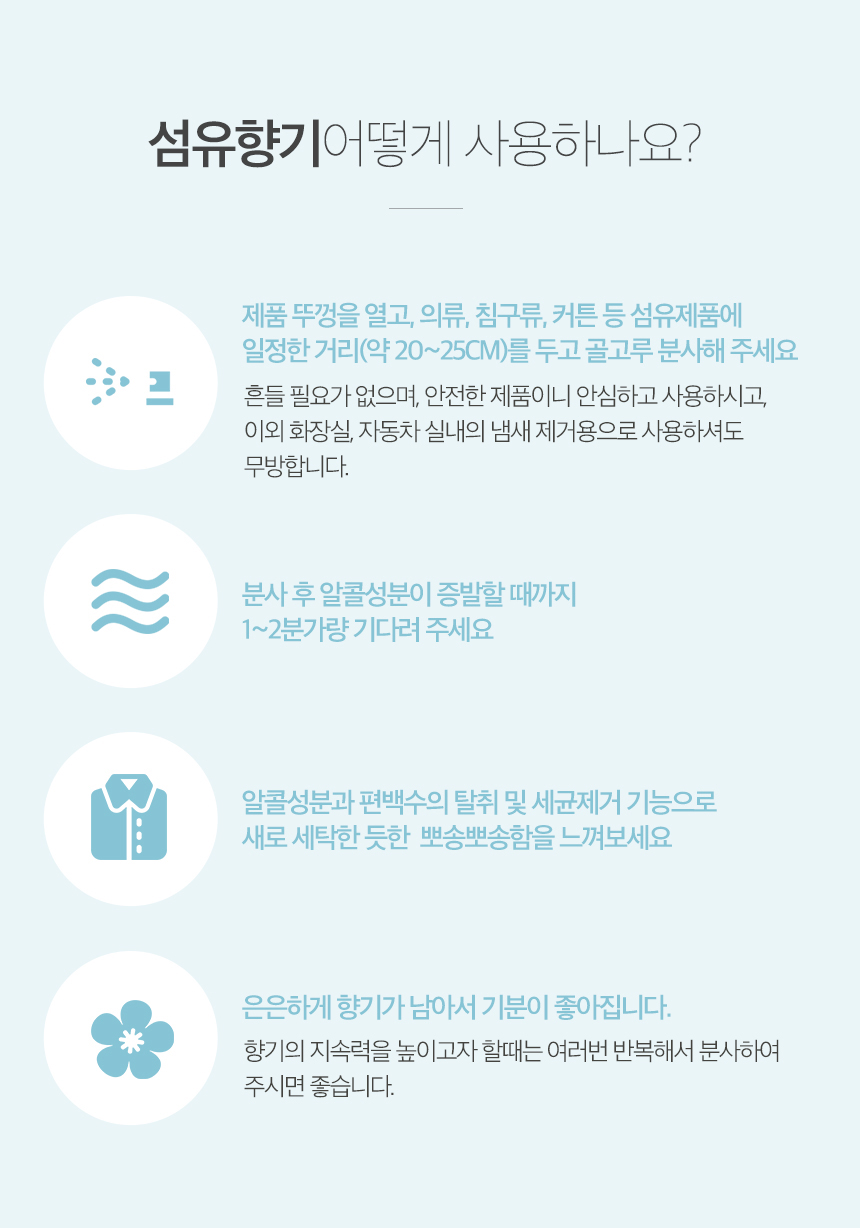 섬유향기어떻게 사용하나요?

제품 뚜껑을 열고, 의류, 침구류, 커튼 등 섬유제품에 일정한 거리(약 20~25CM)를 두고 골고루 분사해 주세요

흔들 필요가 없으며, 안전한 제품이니 안심하고 사용하시고, 이외 화장실, 자동차 실내의 냄새 제거용으로 사용하셔도 무방합니다.

분사 후 알콜성분이 증발할 때까지 1~2분가량 기다려 주세요

알콜성분과 편백수의 탈취 및 세균제거 기능으로 새로 세탁한 듯한 뽀송뽀송함을 느껴보세요

은은하게 향기가 남아서 기분이 좋아집니다.

향기의 지속력을 높이고자 할때는 여러번 반복해서 분사하여 주시면 좋습니다.